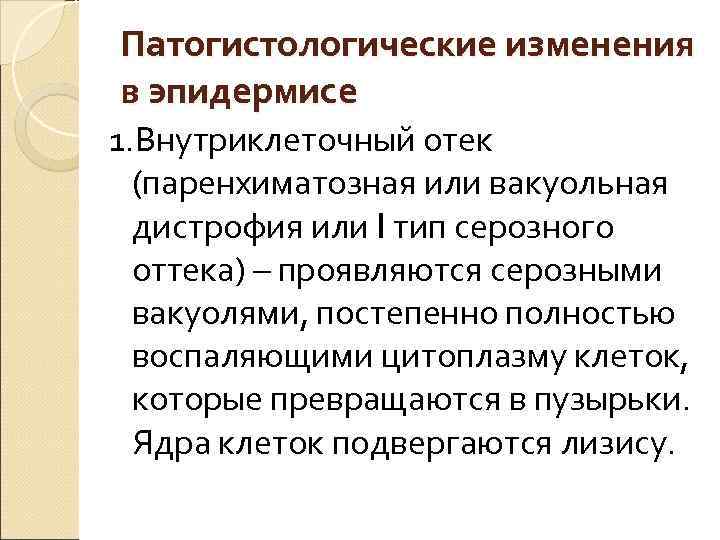 Патогистологические изменения в эпидермисе

1.Внутриклеточный отек (паренхиматозная или вакуольная дистрофия или I тип серозного оттека) – проявляются серозными вакуолями, постепенно полностью воспаляющими цитоплазму клеток, которые превращаются в пузырьки. Ядра клеток подвергаются лизису.